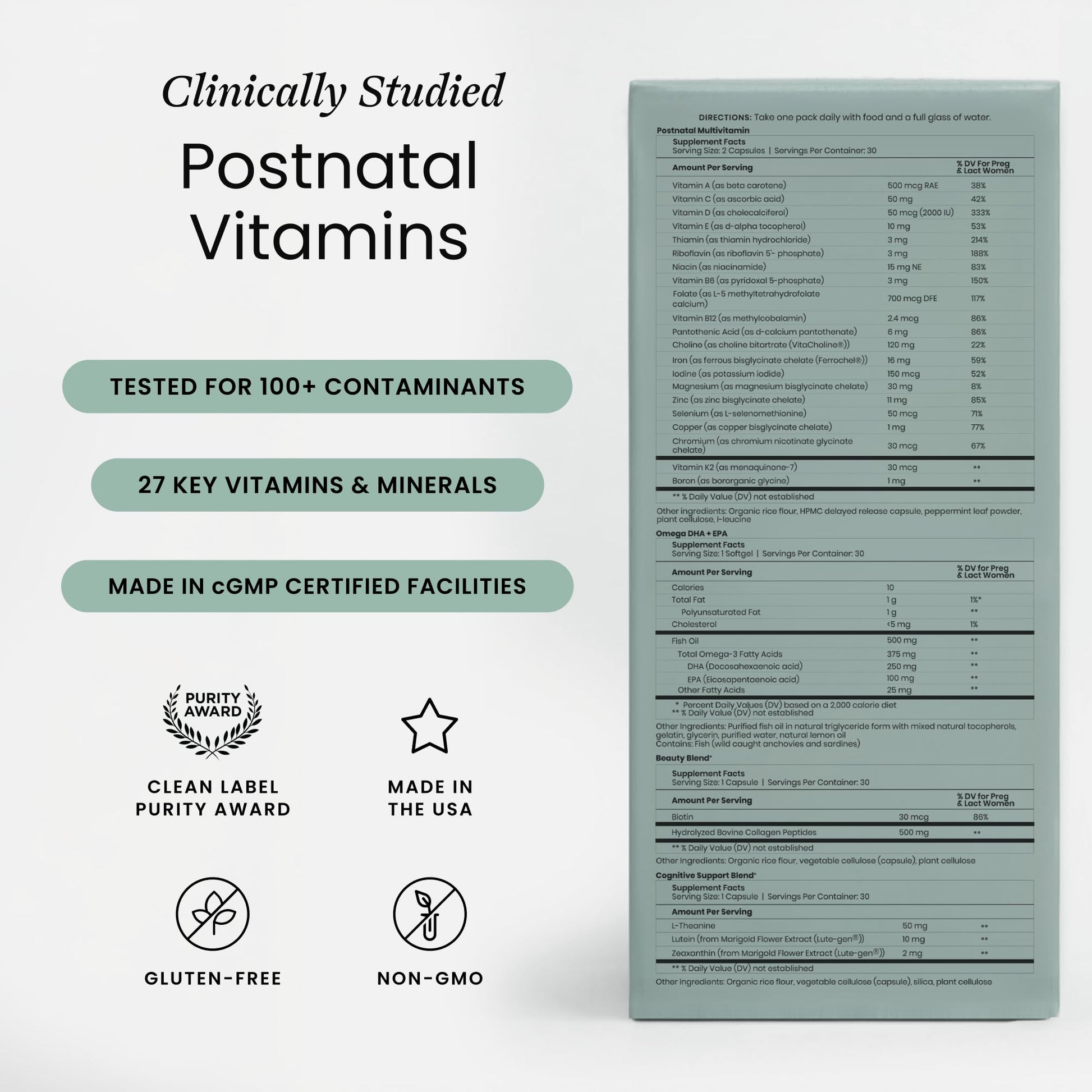 Clinically Studied

Postnatal Vitamins

TESTED FOR 100+ CONTAMINANTS

27 KEY VITAMINS & MINERALS

MADE IN cGMP CERTIFIED FACILITIES

PURITY AWARD

CLEAN LABEL PURITY AWARD

MADE IN THE USA

GLUTEN-FREE

NON-GMO

DIRECTIONS: Take one pack daily with food and a full glass of water.

Postnatal Multivitamin

Supplement Facts
Serving Size: 2 Capsules | Servings Per Container: 30

| Amount Per Serving | | % DV For Preg & Lact Women |
|---|---|---|
| Vitamin A (as beta carotene) | 500 mcg RAE | 38% |
| Vitamin C (as ascorbic acid) | 50 mg | 42% |
| Vitamin D (as cholecalciferol) | 50 mcg (2000 IU) | 333% |
| Vitamin E (as d-alpha tocopherol) | 10 mg | 53% |
| Thiamin (as thiamin hydrochloride) | 3 mg | 214% |
| Riboflavin (as riboflavin 5'- phosphate) | 3 mg | 188% |
| Niacin (as niacinamide) | 15 mg NE | 83% |
| Vitamin B6 (as pyridoxal 5-phosphate) | 3 mg | 150% |
| Folate (as L-5 methyltetrahydrofolate calcium) | 700 mcg DFE | 117% |
| Vitamin B12 (as methylcobalamin) | 2.4 mcg | 86% |
| Pantothenic Acid (as d-calcium pantothenate) | 6 mg | 86% |
| Choline (as choline bitartrate (VitaCholine®)) | 120 mg | 22% |
| Iron (as ferrous bisglycinate chelate (Ferrochel®)) | 16 mg | 59% |
| Iodine (as potassium iodide) | 150 mcg | 52% |
| Magnesium (as magnesium bisglycinate chelate) | 30 mg | 8% |
| Zinc (as zinc bisglycinate chelate) | 11 mg | 85% |
| Selenium (as L-selenomethionine) | 50 mcg | 71% |
| Copper (as copper bisglycinate chelate) | 1 mg | 77% |
| Chromium (as chromium nicotinate glycinate chelate) | 30 mcg | 67% |
| Vitamin K2 (as menaquinone-7) | 30 mcg | ** |
| Boron (as bororganic glycine) | 1 mg | ** |

** % Daily Value (DV) not established

Other ingredients: Organic rice flour, HPMC delayed release capsule, peppermint leaf powder, plant cellulose, l-leucine

Omega DHA + EPA

Supplement Facts
Serving Size: 1 Softgel | Servings Per Container: 30

| Amount Per Serving | | % DV for Preg & Lact Women |
|---|---|---|
| Calories | 10 | |
| Total Fat | 1 g | 1%* |
| Polyunsaturated Fat | 1 g | ** |
| Cholesterol | <5 mg | 1% |
| Fish Oil | 500 mg | ** |
| Total Omega-3 Fatty Acids | 375 mg | ** |
| DHA (Docosahexaenoic acid) | 250 mg | ** |
| EPA (Eicosapentaenoic acid) | 100 mg | ** |
| Other Fatty Acids | 25 mg | ** |

* Percent Daily Values (DV) based on a 2,000 calorie diet
** % Daily Value (DV) not established

Other Ingredients: Purified fish oil in natural triglyceride form with mixed natural tocopherols, gelatin, glycerin, purified water, natural lemon oil
Contains: Fish (wild caught anchovies and sardines)

Beauty Blend*

Supplement Facts
Serving Size: 1 Capsule | Servings Per Container: 30

| Amount Per Serving | | % DV for Preg & Lact Women |
|---|---|---|
| Biotin | 30 mcg | 86% |
| Hydrolyzed Bovine Collagen Peptides | 500 mg | ** |

** % Daily Value (DV) not established

Other Ingredients: Organic rice flour, vegetable cellulose (capsule), plant cellulose

Cognitive Support Blend*

Supplement Facts
Serving Size: 1 Capsule | Servings Per Container: 30

| Amount Per Serving | | |
|---|---|---|
| L-Theanine | 50 mg | ** |
| Lutein (from Marigold Flower Extract (Lute-gen®)) | 10 mg | ** |
| Zeaxanthin (from Marigold Flower Extract (Lute-gen®)) | 2 mg | ** |

** % Daily Value (DV) not established

Other Ingredients: Organic rice flour, vegetable cellulose (capsule), silica, plant cellulose